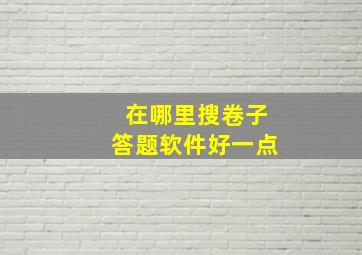 在哪里搜卷子
答题软件好一点